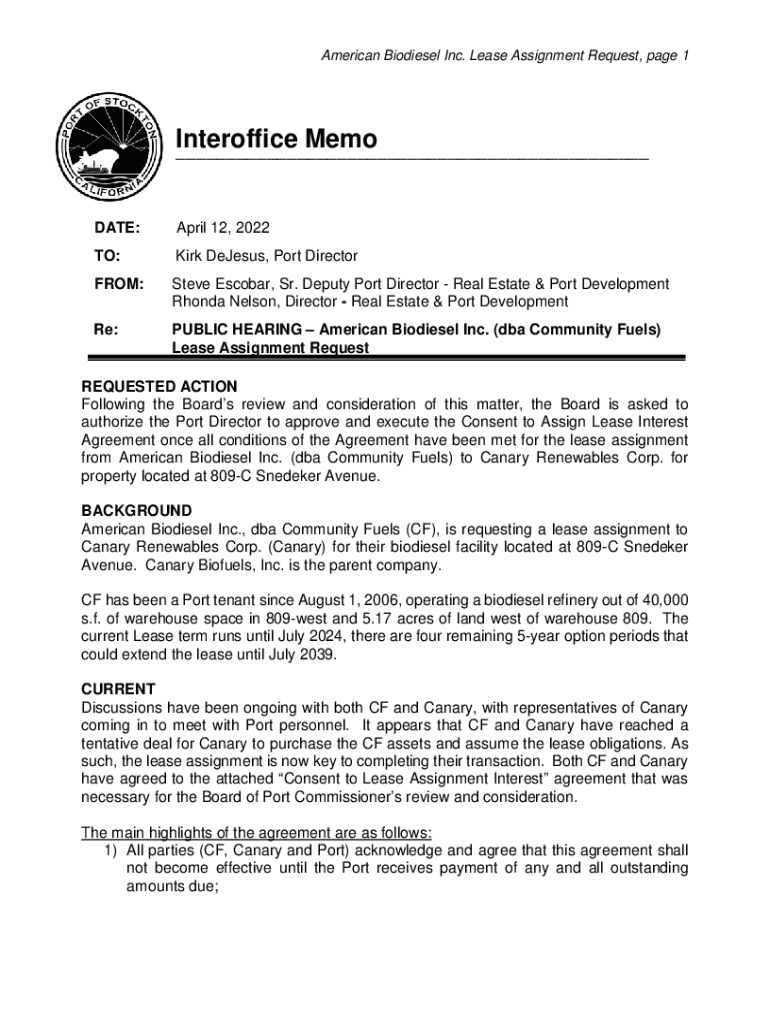 American Biodiesel Inc. Lease Assignment Request, page 1

PORT OF STOCKTON CALIFORNIA

Interoffice Memo

DATE: April 12, 2022

TO: Kirk DeJesus, Port Director

FROM: Steve Escobar, Sr. Deputy Port Director - Real Estate & Port Development
Rhonda Nelson, Director - Real Estate & Port Development

Re: PUBLIC HEARING – American Biodiesel Inc. (dba Community Fuels) Lease Assignment Request

REQUESTED ACTION
Following the Board's review and consideration of this matter, the Board is asked to authorize the Port Director to approve and execute the Consent to Assign Lease Interest Agreement once all conditions of the Agreement have been met for the lease assignment from American Biodiesel Inc. (dba Community Fuels) to Canary Renewables Corp. for property located at 809-C Snedeker Avenue.

BACKGROUND
American Biodiesel Inc., dba Community Fuels (CF), is requesting a lease assignment to Canary Renewables Corp. (Canary) for their biodiesel facility located at 809-C Snedeker Avenue. Canary Biofuels, Inc. is the parent company.

CF has been a Port tenant since August 1, 2006, operating a biodiesel refinery out of 40,000 s.f. of warehouse space in 809-west and 5.17 acres of land west of warehouse 809. The current Lease term runs until July 2024, there are four remaining 5-year option periods that could extend the lease until July 2039.

CURRENT
Discussions have been ongoing with both CF and Canary, with representatives of Canary coming in to meet with Port personnel. It appears that CF and Canary have reached a tentative deal for Canary to purchase the CF assets and assume the lease obligations. As such, the lease assignment is now key to completing their transaction. Both CF and Canary have agreed to the attached "Consent to Lease Assignment Interest" agreement that was necessary for the Board of Port Commissioner's review and consideration.

The main highlights of the agreement are as follows:
1) All parties (CF, Canary and Port) acknowledge and agree that this agreement shall not become effective until the Port receives payment of any and all outstanding amounts due;